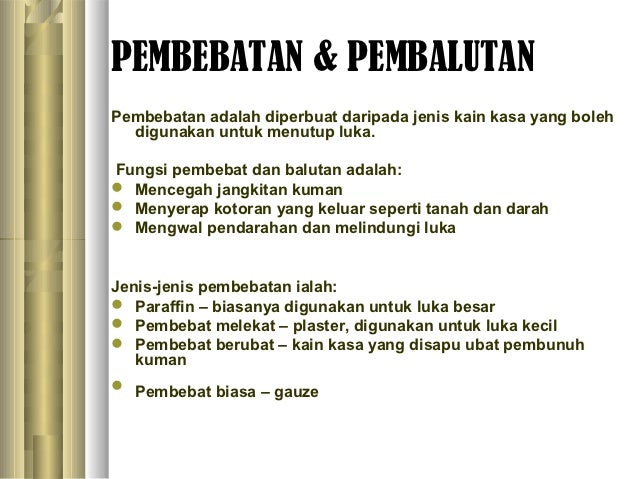 PEMBEBATAN & PEMBALUTAN

Pembebatan adalah diperbuat daripada jenis kain kasa yang boleh digunakan untuk menutup luka.

Fungsi pembebat dan balutan adalah:
- Mencegah jangkitan kuman
- Menyerap kotoran yang keluar seperti tanah dan darah
- Mengwal pendarahan dan melindungi luka

Jenis-jenis pembebatan ialah:
- Paraffin – biasanya digunakan untuk luka besar
- Pembebat melekat – plaster, digunakan untuk luka kecil
- Pembebat berubat – kain kasa yang disapu ubat pembunuh kuman
- Pembebat biasa – gauze